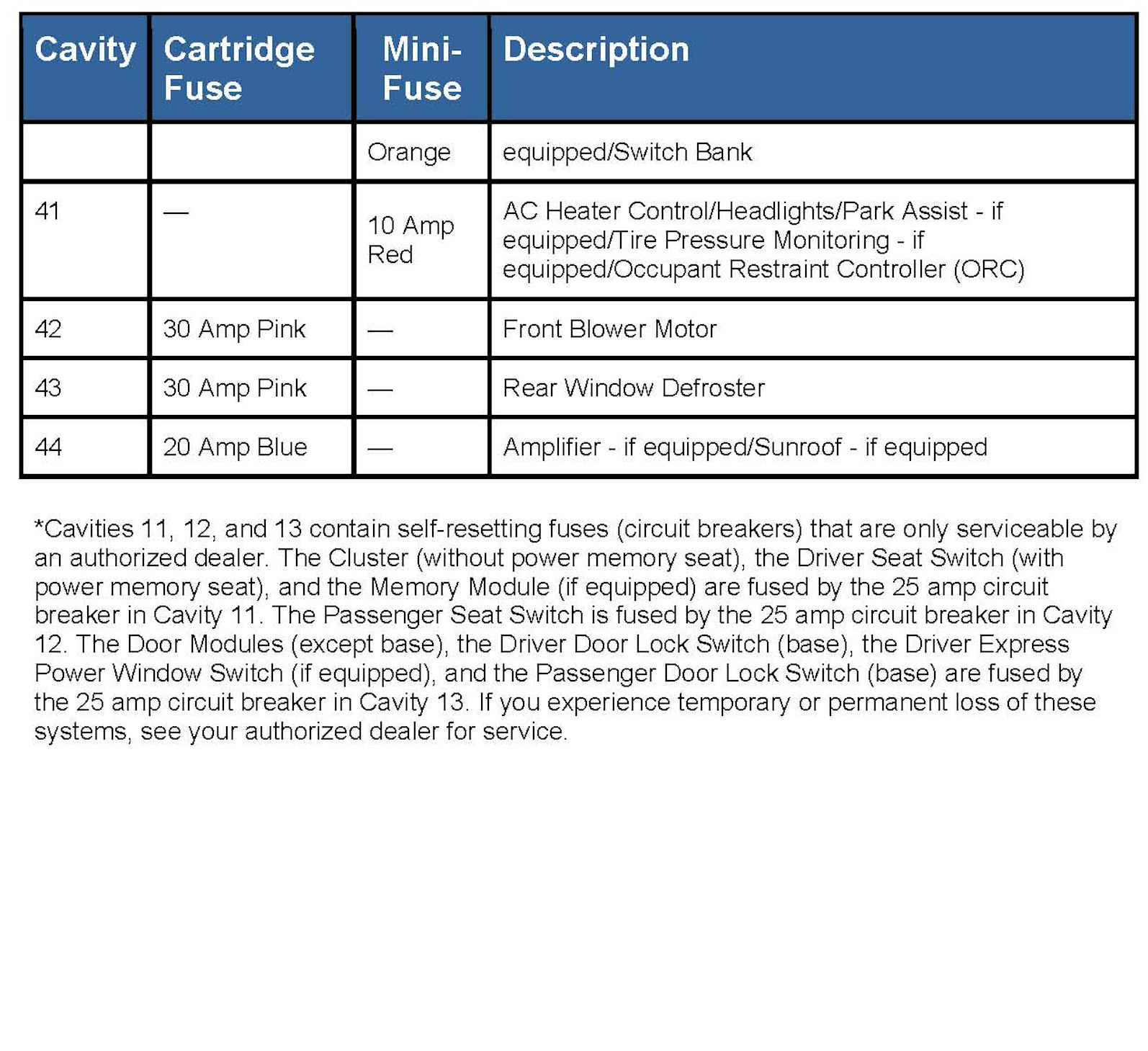 | Cavity | Cartridge Fuse | Mini-Fuse | Description |
|---|---|---|---|
| | | Orange | equipped/Switch Bank |
| 41 | — | 10 Amp Red | AC Heater Control/Headlights/Park Assist - if equipped/Tire Pressure Monitoring - if equipped/Occupant Restraint Controller (ORC) |
| 42 | 30 Amp Pink | — | Front Blower Motor |
| 43 | 30 Amp Pink | — | Rear Window Defroster |
| 44 | 20 Amp Blue | — | Amplifier - if equipped/Sunroof - if equipped |

*Cavities 11, 12, and 13 contain self-resetting fuses (circuit breakers) that are only serviceable by an authorized dealer. The Cluster (without power memory seat), the Driver Seat Switch (with power memory seat), and the Memory Module (if equipped) are fused by the 25 amp circuit breaker in Cavity 11. The Passenger Seat Switch is fused by the 25 amp circuit breaker in Cavity 12. The Door Modules (except base), the Driver Door Lock Switch (base), the Driver Express Power Window Switch (if equipped), and the Passenger Door Lock Switch (base) are fused by the 25 amp circuit breaker in Cavity 13. If you experience temporary or permanent loss of these systems, see your authorized dealer for service.